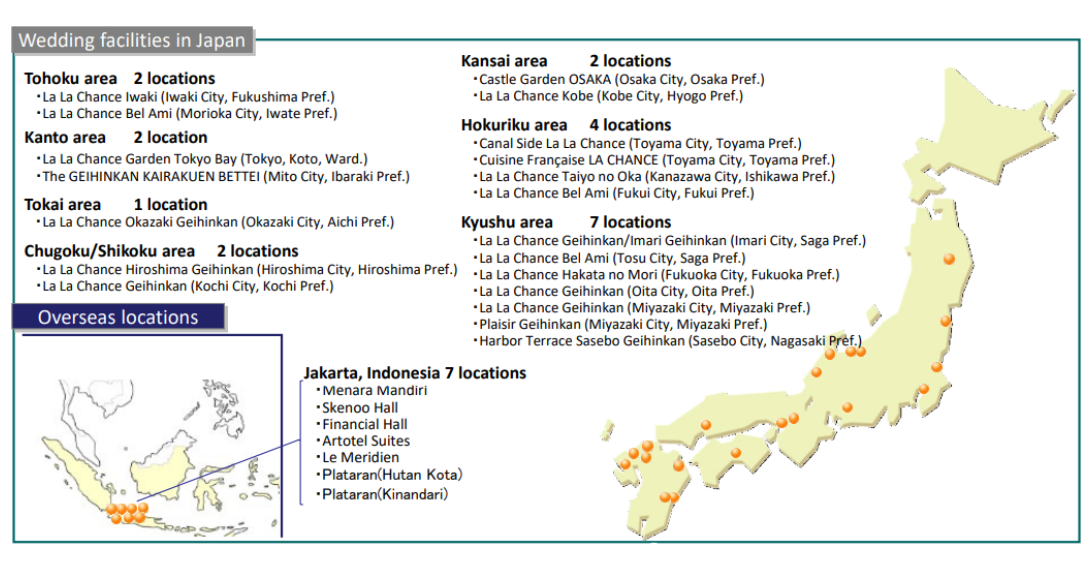 Wedding facilities in Japan

Tohoku area 2 locations
・La La Chance Iwaki (Iwaki City, Fukushima Pref.)
・La La Chance Bel Ami (Morioka City, Iwate Pref.)

Kanto area 2 location
・La La Chance Garden Tokyo Bay (Tokyo, Koto, Ward.)
・The GEIHINKAN KAIRAKUEN BETTEI (Mito City, Ibaraki Pref.)

Tokai area 1 location
・La La Chance Okazaki Geihinkan (Okazaki City, Aichi Pref.)

Chugoku/Shikoku area 2 locations
・La La Chance Hiroshima Geihinkan (Hiroshima City, Hiroshima Pref.)
・La La Chance Geihinkan (Kochi City, Kochi Pref.)

Kansai area 2 locations
・Castle Garden OSAKA (Osaka City, Osaka Pref.)
・La La Chance Kobe (Kobe City, Hyogo Pref.)

Hokuriku area 4 locations
・Canal Side La La Chance (Toyama City, Toyama Pref.)
・Cuisine Française LA CHANCE (Toyama City, Toyama Pref.)
・La La Chance Taiyo no Oka (Kanazawa City, Ishikawa Pref.)
・La La Chance Bel Ami (Fukui City, Fukui Pref.)

Kyushu area 7 locations
・La La Chance Geihinkan/Imari Geihinkan (Imari City, Saga Pref.)
・La La Chance Bel Ami (Tosu City, Saga Pref.)
・La La Chance Hakata no Mori (Fukuoka City, Fukuoka Pref.)
・La La Chance Geihinkan (Oita City, Oita Pref.)
・La La Chance Geihinkan (Miyazaki City, Miyazaki Pref.)
・Plaisir Geihinkan (Miyazaki City, Miyazaki Pref.)
・Harbor Terrace Sasebo Geihinkan (Sasebo City, Nagasaki Pref.)

Overseas locations

Jakarta, Indonesia 7 locations
・Menara Mandiri
・Skenoo Hall
・Financial Hall
・Artotel Suites
・Le Meridien
・Plataran(Hutan Kota)
・Plataran(Kinandari)